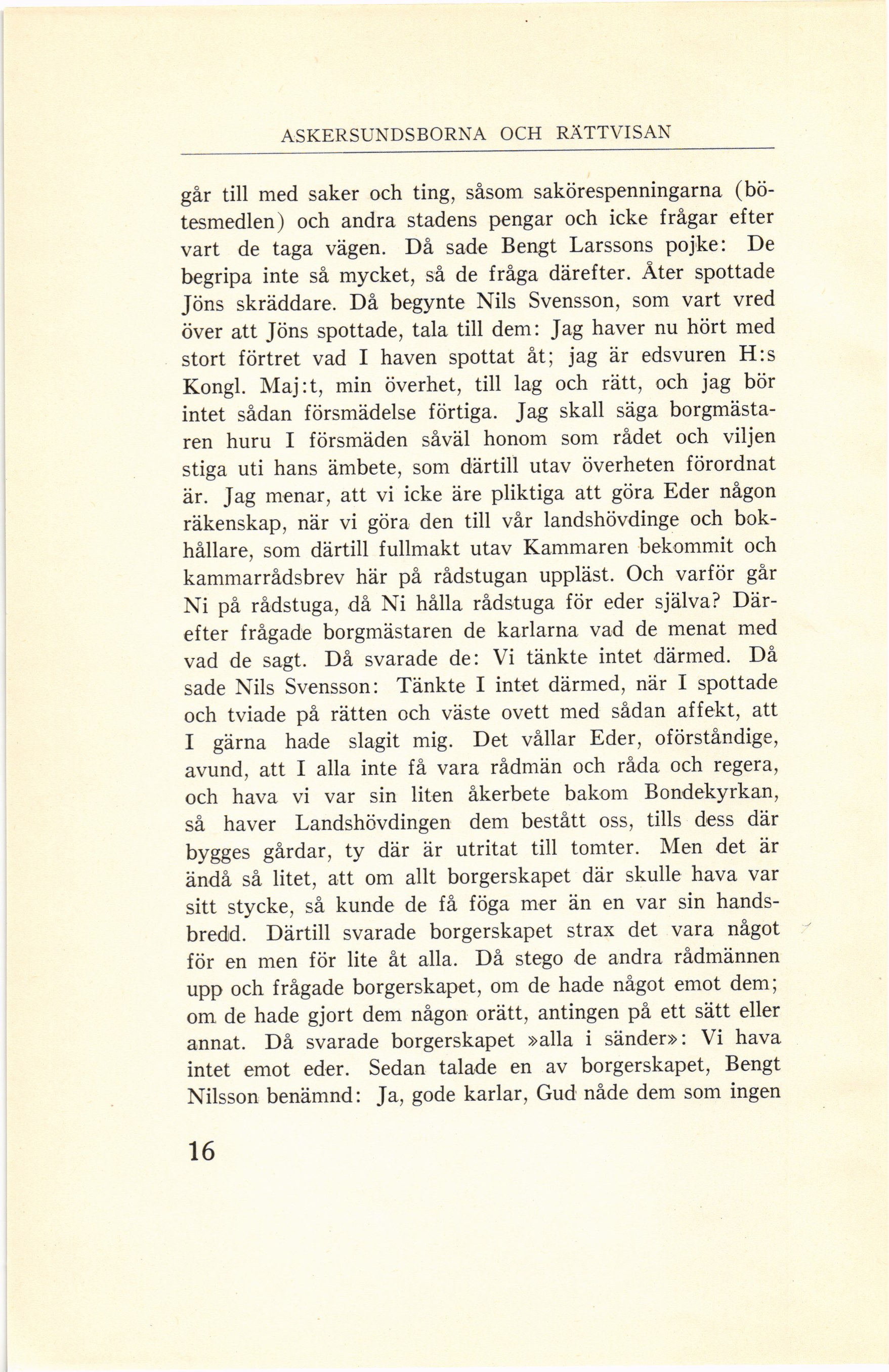 ASKERSUNDSBORNA OCH RÄTTVISAN

går till med saker och ting, såsom sakörespenningarna (bötesmedlen) och andra stadens pengar och icke frågar efter vart de taga vägen. Då sade Bengt Larssons pojke: De begripa inte så mycket, så de fråga därefter. Åter spottade Jöns skräddare. Då begynte Nils Svensson, som vart vred över att Jöns spottade, tala till dem: Jag haver nu hört med stort förtret vad I haven spottat åt; jag är edsvuren H:s Kongl. Maj:t, min överhet, till lag och rätt, och jag bör intet sådan försmädelse förtiga. Jag skall säga borgmästaren huru I försmäden såväl honom som rådet och viljen stiga uti hans ämbete, som därtill utav överheten förordnat är. Jag menar, att vi icke äre pliktiga att göra Eder någon räkenskap, när vi göra den till vår landshövdinge och bokhållare, som därtill fullmakt utav Kammaren bekommit och kammarrådsbrev här på rådstugan uppläst. Och varför går Ni på rådstuga, då Ni hålla rådstuga för eder själva? Därefter frågade borgmästaren de karlarna vad de menat med vad de sagt. Då svarade de: Vi tänkte intet därmed. Då sade Nils Svensson: Tänkte I intet därmed, när I spottade och tviade på rätten och väste ovett med sådan affekt, att I gärna hade slagit mig. Det vållar Eder, oförståndige, avund, att I alla inte få vara rådmän och råda och regera, och hava vi var sin liten åkerbete bakom Bondekyrkan, så haver Landshövdingen dem bestått oss, tills dess där bygges gårdar, ty där är utritat till tomter. Men det är ändå så litet, att om allt borgerskapet där skulle hava var sitt stycke, så kunde de få föga mer än en var sin handsbredd. Därtill svarade borgerskapet strax det vara något för en men för lite åt alla. Då stego de andra rådmännen upp och frågade borgerskapet, om de hade något emot dem; om de hade gjort dem någon orätt, antingen på ett sätt eller annat. Då svarade borgerskapet »alla i sänder»: Vi hava intet emot eder. Sedan talade en av borgerskapet, Bengt Nilsson benämnd: Ja, gode karlar, Gud nåde dem som ingen

16